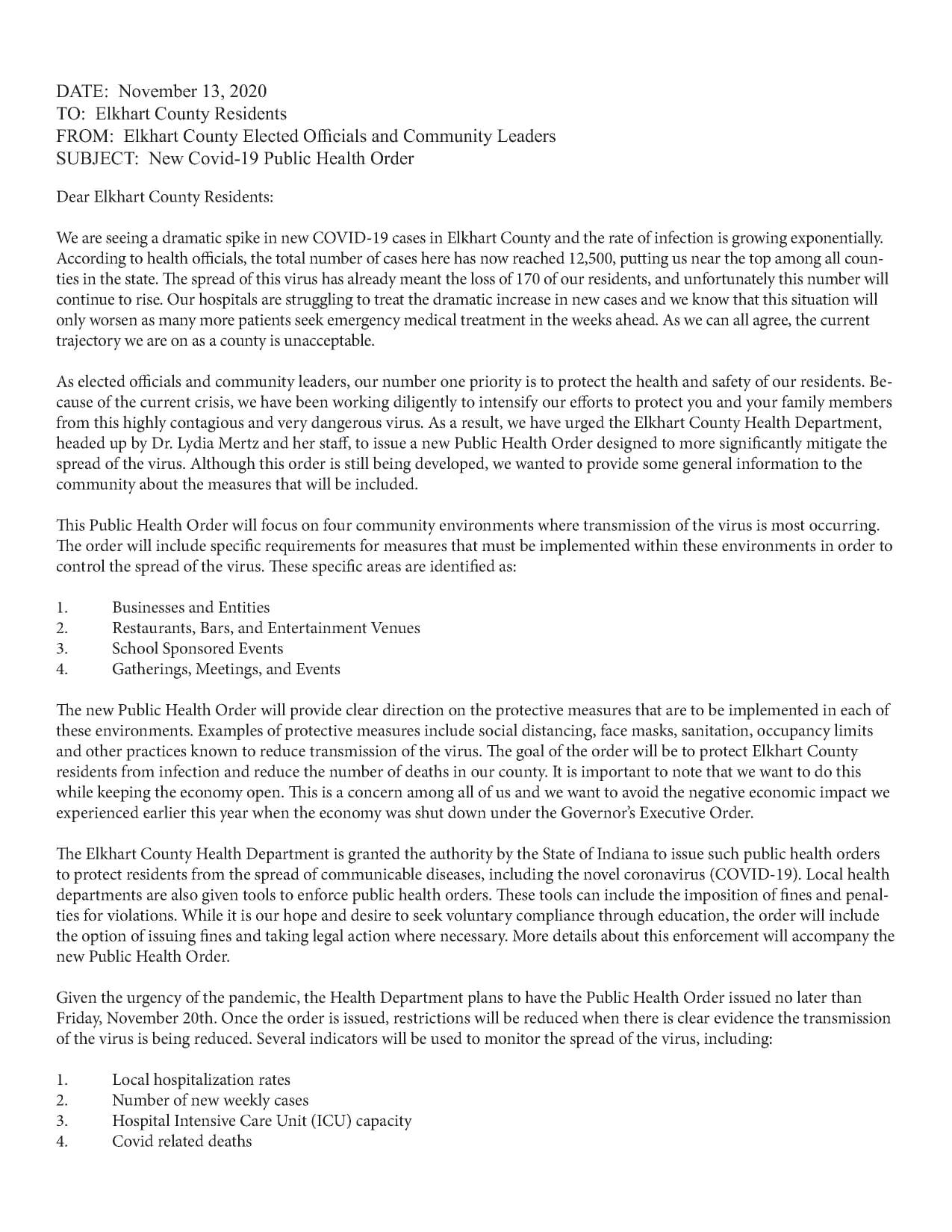 DATE: November 13, 2020
TO: Elkhart County Residents
FROM: Elkhart County Elected Officials and Community Leaders
SUBJECT: New Covid-19 Public Health Order

Dear Elkhart County Residents:

We are seeing a dramatic spike in new COVID-19 cases in Elkhart County and the rate of infection is growing exponentially. According to health officials, the total number of cases here has now reached 12,500, putting us near the top among all counties in the state. The spread of this virus has already meant the loss of 170 of our residents, and unfortunately this number will continue to rise. Our hospitals are struggling to treat the dramatic increase in new cases and we know that this situation will only worsen as many more patients seek emergency medical treatment in the weeks ahead. As we can all agree, the current trajectory we are on as a county is unacceptable.

As elected officials and community leaders, our number one priority is to protect the health and safety of our residents. Because of the current crisis, we have been working diligently to intensify our efforts to protect you and your family members from this highly contagious and very dangerous virus. As a result, we have urged the Elkhart County Health Department, headed up by Dr. Lydia Mertz and her staff, to issue a new Public Health Order designed to more significantly mitigate the spread of the virus. Although this order is still being developed, we wanted to provide some general information to the community about the measures that will be included.

This Public Health Order will focus on four community environments where transmission of the virus is most occurring. The order will include specific requirements for measures that must be implemented within these environments in order to control the spread of the virus. These specific areas are identified as:

1. Businesses and Entities
2. Restaurants, Bars, and Entertainment Venues
3. School Sponsored Events
4. Gatherings, Meetings, and Events

The new Public Health Order will provide clear direction on the protective measures that are to be implemented in each of these environments. Examples of protective measures include social distancing, face masks, sanitation, occupancy limits and other practices known to reduce transmission of the virus. The goal of the order will be to protect Elkhart County residents from infection and reduce the number of deaths in our county. It is important to note that we want to do this while keeping the economy open. This is a concern among all of us and we want to avoid the negative economic impact we experienced earlier this year when the economy was shut down under the Governor's Executive Order.

The Elkhart County Health Department is granted the authority by the State of Indiana to issue such public health orders to protect residents from the spread of communicable diseases, including the novel coronavirus (COVID-19). Local health departments are also given tools to enforce public health orders. These tools can include the imposition of fines and penalties for violations. While it is our hope and desire to seek voluntary compliance through education, the order will include the option of issuing fines and taking legal action where necessary. More details about this enforcement will accompany the new Public Health Order.

Given the urgency of the pandemic, the Health Department plans to have the Public Health Order issued no later than Friday, November 20th. Once the order is issued, restrictions will be reduced when there is clear evidence the transmission of the virus is being reduced. Several indicators will be used to monitor the spread of the virus, including:

1. Local hospitalization rates
2. Number of new weekly cases
3. Hospital Intensive Care Unit (ICU) capacity
4. Covid related deaths